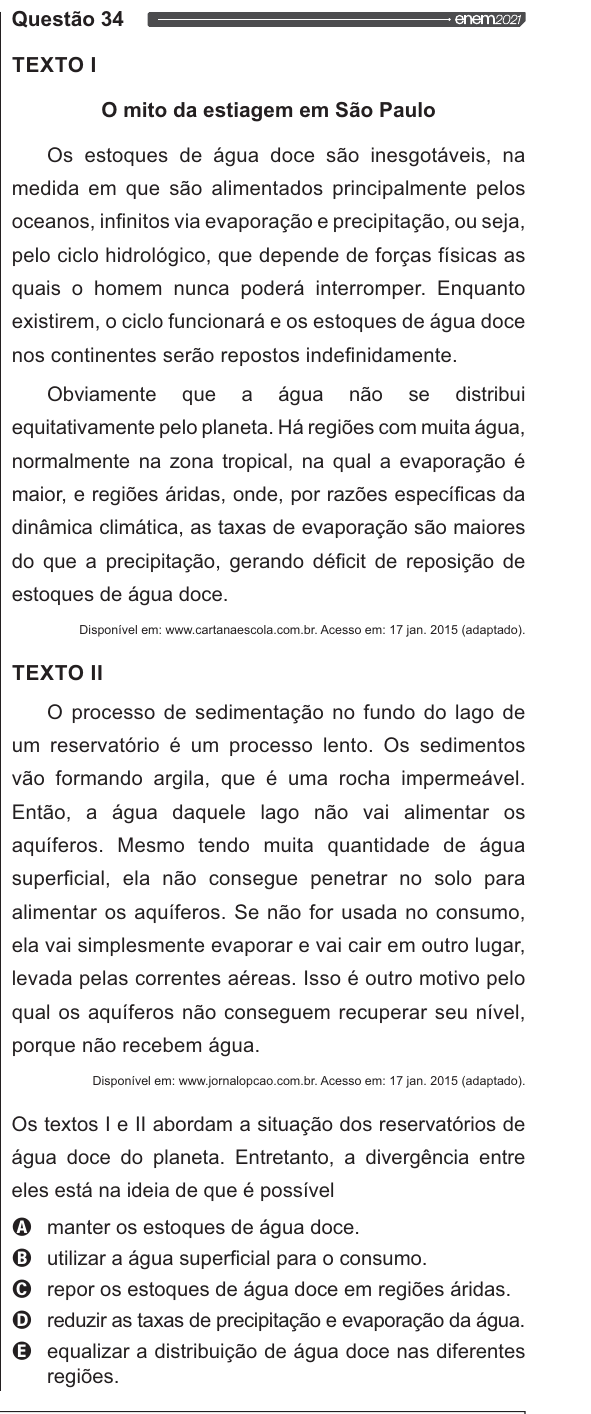 Questão 34 enem2021

TEXTO I

O mito da estiagem em São Paulo

Os estoques de água doce são inesgotáveis, na medida em que são alimentados principalmente pelos oceanos, infinitos via evaporação e precipitação, ou seja, pelo ciclo hidrológico, que depende de forças físicas as quais o homem nunca poderá interromper. Enquanto existirem, o ciclo funcionará e os estoques de água doce nos continentes serão repostos indefinidamente.

Obviamente que a água não se distribui equitativamente pelo planeta. Há regiões com muita água, normalmente na zona tropical, na qual a evaporação é maior, e regiões áridas, onde, por razões específicas da dinâmica climática, as taxas de evaporação são maiores do que a precipitação, gerando déficit de reposição de estoques de água doce.

Disponível em: www.cartanaescola.com.br. Acesso em: 17 jan. 2015 (adaptado).

TEXTO II

O processo de sedimentação no fundo do lago de um reservatório é um processo lento. Os sedimentos vão formando argila, que é uma rocha impermeável. Então, a água daquele lago não vai alimentar os aquíferos. Mesmo tendo muita quantidade de água superficial, ela não consegue penetrar no solo para alimentar os aquíferos. Se não for usada no consumo, ela vai simplesmente evaporar e vai cair em outro lugar, levada pelas correntes aéreas. Isso é outro motivo pelo qual os aquíferos não conseguem recuperar seu nível, porque não recebem água.

Disponível em: www.jornalopcao.com.br. Acesso em: 17 jan. 2015 (adaptado).

Os textos I e II abordam a situação dos reservatórios de água doce do planeta. Entretanto, a divergência entre eles está na ideia de que é possível

A manter os estoques de água doce.
B utilizar a água superficial para o consumo.
C repor os estoques de água doce em regiões áridas.
D reduzir as taxas de precipitação e evaporação da água.
E equalizar a distribuição de água doce nas diferentes regiões.